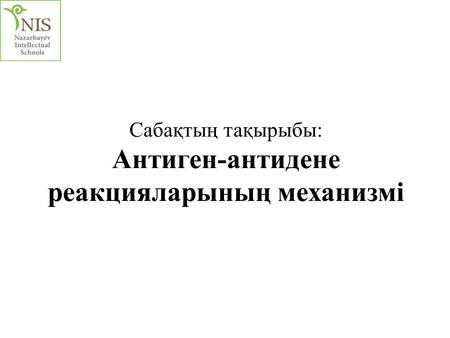 NIS
Nazarbayev Intellectual Schools

Сабақтың тақырыбы:
Антиген-антидене реакцияларының механизмі